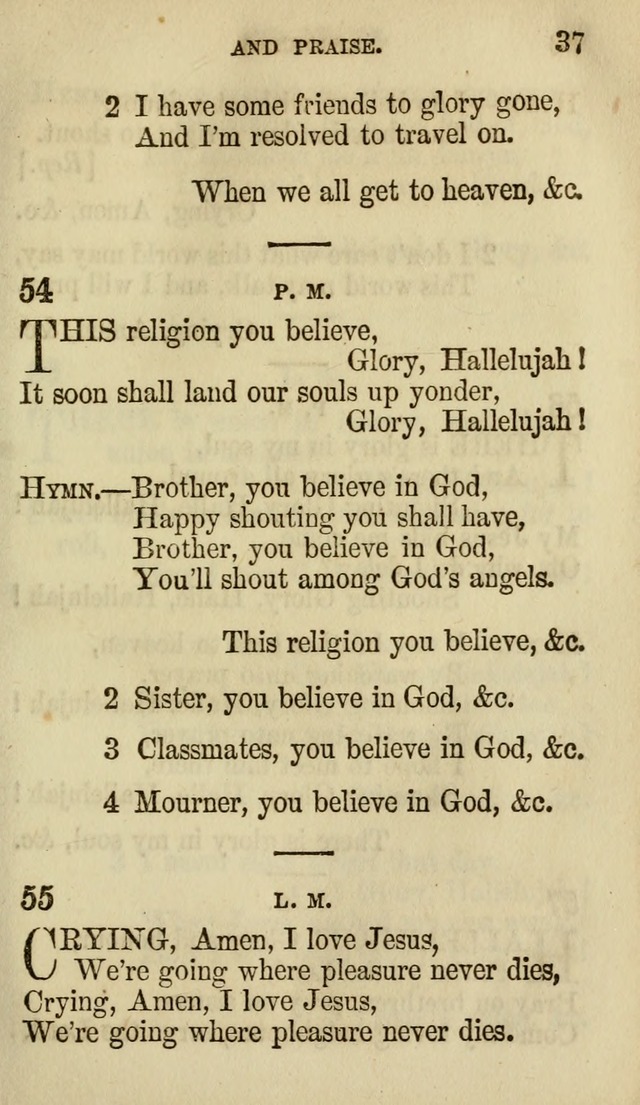 AND PRAISE. 37

2 I have some friends to glory gone,
And I'm resolved to travel on.

When we all get to heaven, &c.

54 P. M.

THIS religion you believe,
Glory, Hallelujah!
It soon shall land our souls up yonder,
Glory, Hallelujah!

HYMN.—Brother, you believe in God,
Happy shouting you shall have,
Brother, you believe in God,
You'll shout among God's angels.

This religion you believe, &c.

2 Sister, you believe in God, &c.

3 Classmates, you believe in God, &c.

4 Mourner, you believe in God, &c.

55 L. M.

CRYING, Amen, I love Jesus,
We're going where pleasure never dies,
Crying, Amen, I love Jesus,
We're going where pleasure never dies.